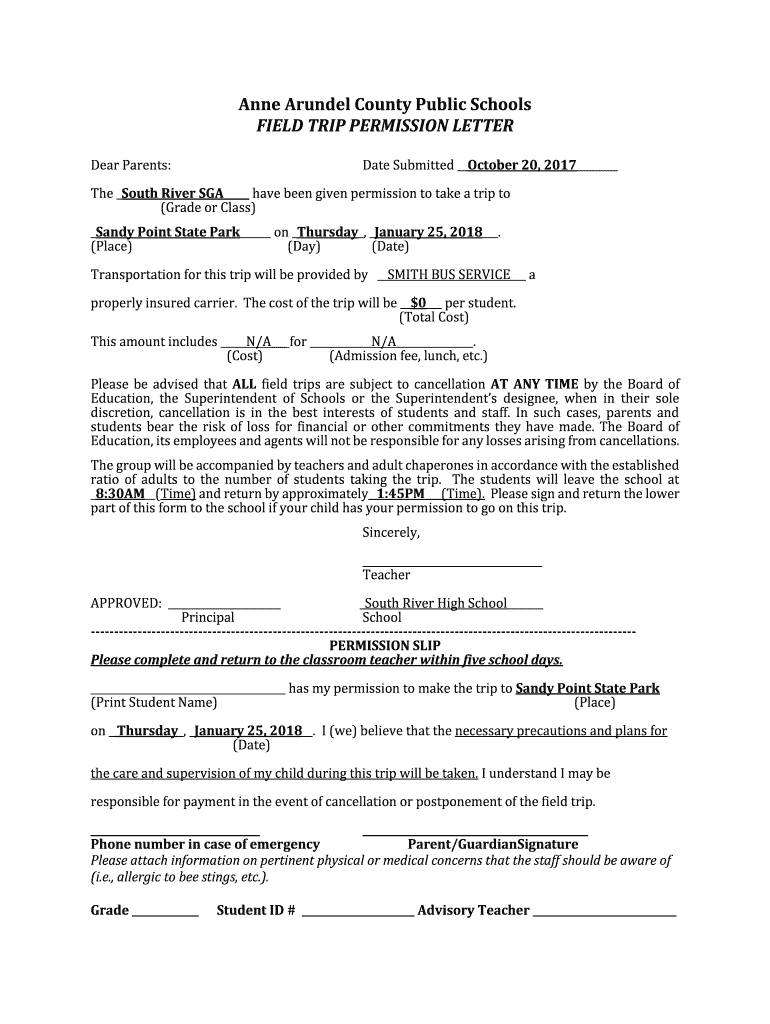 Anne Arundel County Public Schools
FIELD TRIP PERMISSION LETTER

Dear Parents: Date Submitted October 20, 2017

The South River SGA have been given permission to take a trip to
(Grade or Class)

Sandy Point State Park on Thursday , January 25, 2018 .
(Place) (Day) (Date)

Transportation for this trip will be provided by SMITH BUS SERVICE a

properly insured carrier. The cost of the trip will be $0 per student.
(Total Cost)

This amount includes N/A for N/A .
(Cost) (Admission fee, lunch, etc.)

Please be advised that ALL field trips are subject to cancellation AT ANY TIME by the Board of Education, the Superintendent of Schools or the Superintendent's designee, when in their sole discretion, cancellation is in the best interests of students and staff. In such cases, parents and students bear the risk of loss for financial or other commitments they have made. The Board of Education, its employees and agents will not be responsible for any losses arising from cancellations.

The group will be accompanied by teachers and adult chaperones in accordance with the established ratio of adults to the number of students taking the trip. The students will leave the school at 8:30AM (Time) and return by approximately 1:45PM (Time). Please sign and return the lower part of this form to the school if your child has your permission to go on this trip.

Sincerely,

Teacher

APPROVED:
Principal

South River High School
School

PERMISSION SLIP
Please complete and return to the classroom teacher within five school days.

has my permission to make the trip to Sandy Point State Park
(Print Student Name) (Place)

on Thursday , January 25, 2018 . I (we) believe that the necessary precautions and plans for
(Date)

the care and supervision of my child during this trip will be taken. I understand I may be

responsible for payment in the event of cancellation or postponement of the field trip.

Phone number in case of emergency Parent/GuardianSignature
Please attach information on pertinent physical or medical concerns that the staff should be aware of (i.e., allergic to bee stings, etc.).

Grade Student ID # Advisory Teacher